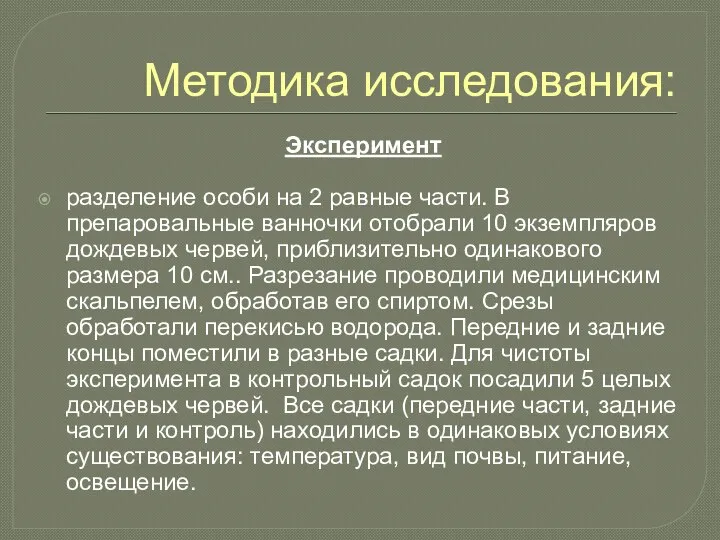 Методика исследования:

Эксперимент

разделение особи на 2 равные части. В препаровальные ванночки отобрали 10 экземпляров дождевых червей, приблизительно одинакового размера 10 см.. Разрезание проводили медицинским скальпелем, обработав его спиртом. Срезы обработали перекисью водорода. Передние и задние концы поместили в разные садки. Для чистоты эксперимента в контрольный садок посадили 5 целых дождевых червей. Все садки (передние части, задние части и контроль) находились в одинаковых условиях существования: температура, вид почвы, питание, освещение.